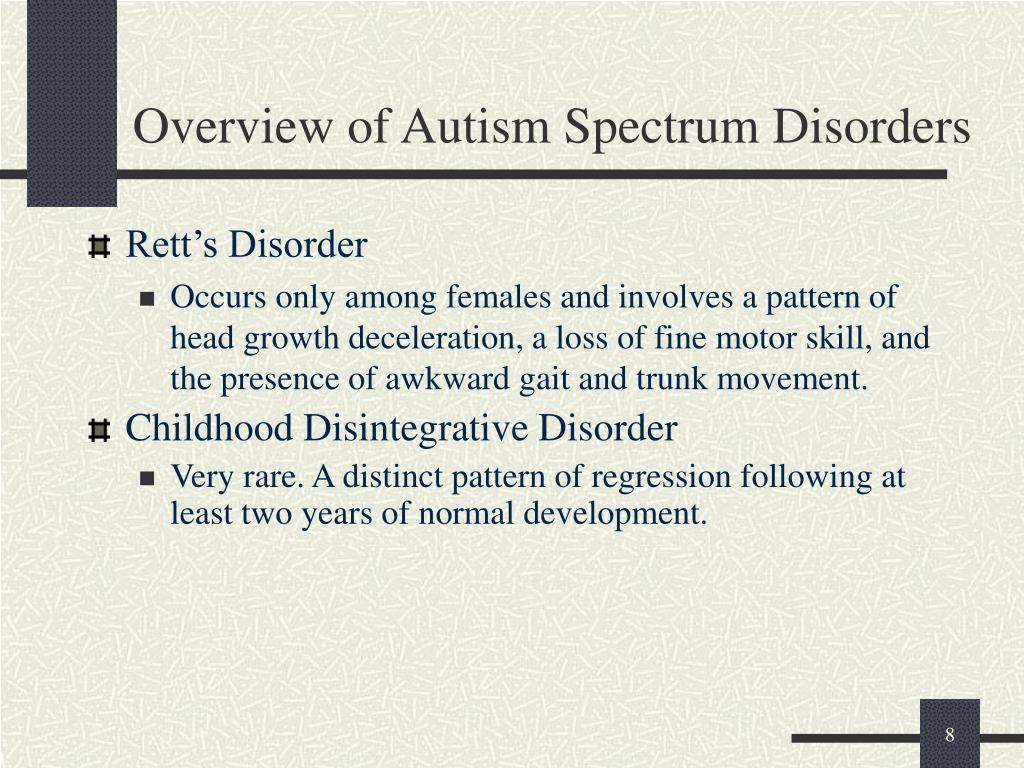 Overview of Autism Spectrum Disorders

Rett’s Disorder

Occurs only among females and involves a pattern of head growth deceleration, a loss of fine motor skill, and the presence of awkward gait and trunk movement.

Childhood Disintegrative Disorder

Very rare. A distinct pattern of regression following at least two years of normal development.

8